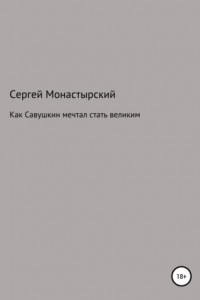 Сергей Монастырский

Как Савушкин мечтал стать великим

18+